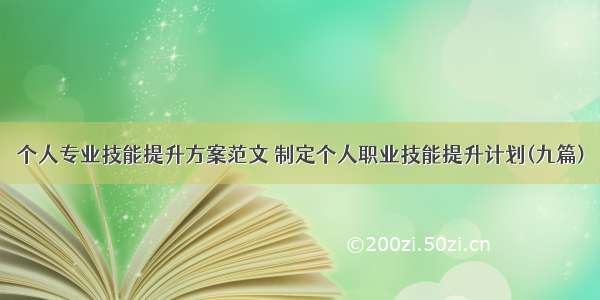 个人专业技能提升方案范文 制定个人职业技能提升计划(九篇)

©200zi.50zi.cn